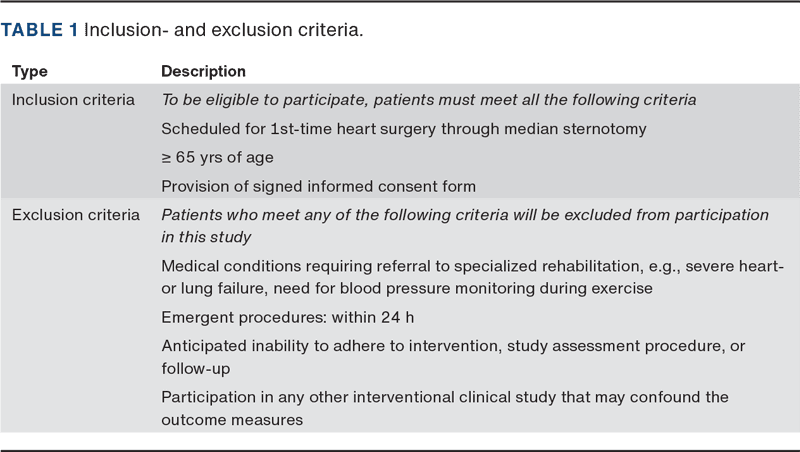 TABLE 1 Inclusion- and exclusion criteria.

| Type | Description |
|---|---|
| Inclusion criteria | To be eligible to participate, patients must meet all the following criteria |
| | Scheduled for 1st-time heart surgery through median sternotomy |
| | ≥ 65 yrs of age |
| | Provision of signed informed consent form |
| Exclusion criteria | Patients who meet any of the following criteria will be excluded from participation in this study |
| | Medical conditions requiring referral to specialized rehabilitation, e.g., severe heart- or lung failure, need for blood pressure monitoring during exercise |
| | Emergent procedures: within 24 h |
| | Anticipated inability to adhere to intervention, study assessment procedure, or follow-up |
| | Participation in any other interventional clinical study that may confound the outcome measures |